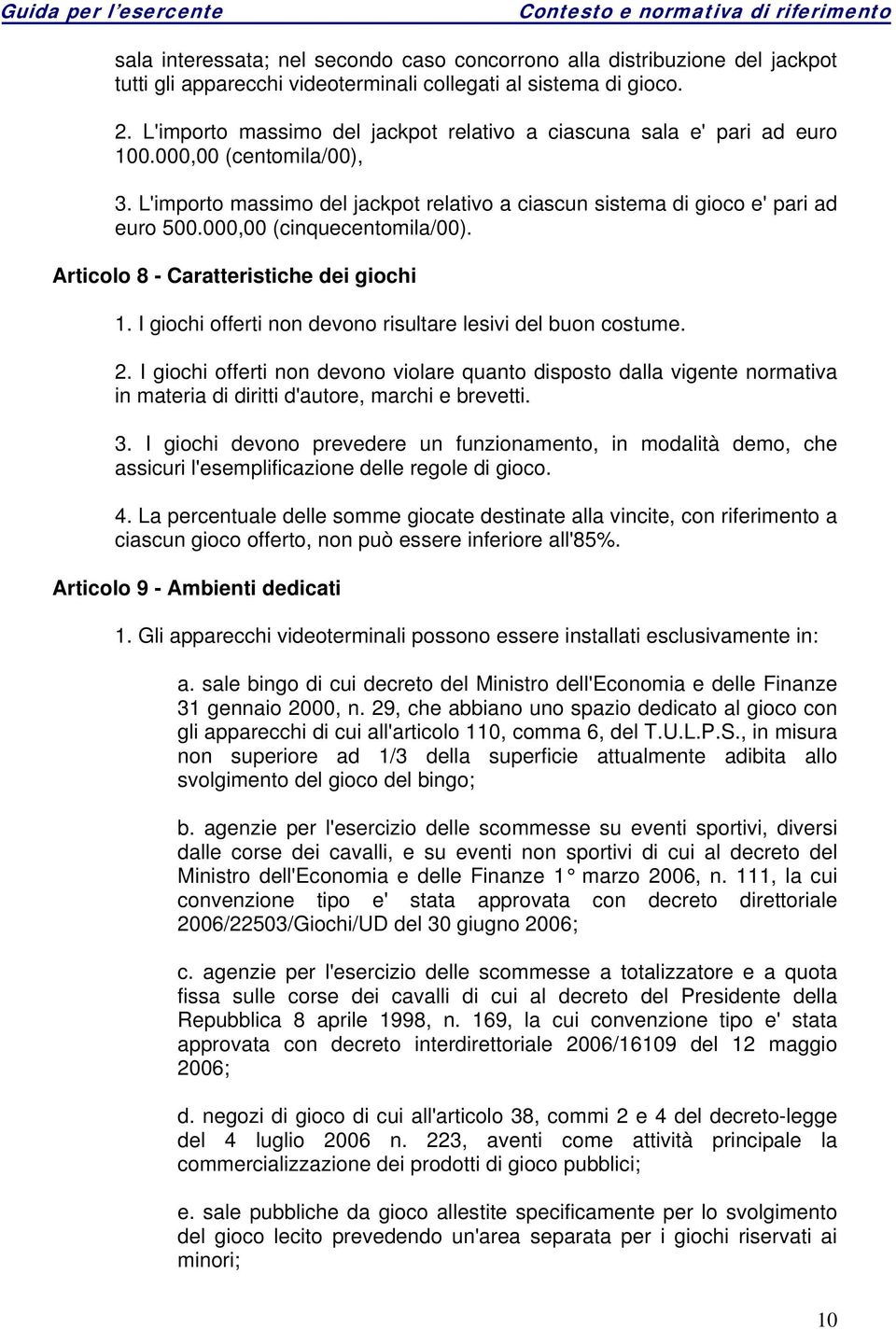 Guida per l'esercente Contesto e normativa di riferimento

sala interessata; nel secondo caso concorrono alla distribuzione del jackpot tutti gli apparecchi videoterminali collegati al sistema di gioco.

2. L'importo massimo del jackpot relativo a ciascuna sala e' pari ad euro 100.000,00 (centomila/00),

3. L'importo massimo del jackpot relativo a ciascun sistema di gioco e' pari ad euro 500.000,00 (cinquecentomila/00).

Articolo 8 - Caratteristiche dei giochi

1. I giochi offerti non devono risultare lesivi del buon costume.

2. I giochi offerti non devono violare quanto disposto dalla vigente normativa in materia di diritti d'autore, marchi e brevetti.

3. I giochi devono prevedere un funzionamento, in modalità demo, che assicuri l'esemplificazione delle regole di gioco.

4. La percentuale delle somme giocate destinate alla vincite, con riferimento a ciascun gioco offerto, non può essere inferiore all'85%.

Articolo 9 - Ambienti dedicati

1. Gli apparecchi videoterminali possono essere installati esclusivamente in:

a. sale bingo di cui decreto del Ministro dell'Economia e delle Finanze 31 gennaio 2000, n. 29, che abbiano uno spazio dedicato al gioco con gli apparecchi di cui all'articolo 110, comma 6, del T.U.L.P.S., in misura non superiore ad 1/3 della superficie attualmente adibita allo svolgimento del gioco del bingo;

b. agenzie per l'esercizio delle scommesse su eventi sportivi, diversi dalle corse dei cavalli, e su eventi non sportivi di cui al decreto del Ministro dell'Economia e delle Finanze 1° marzo 2006, n. 111, la cui convenzione tipo e' stata approvata con decreto direttoriale 2006/22503/Giochi/UD del 30 giugno 2006;

c. agenzie per l'esercizio delle scommesse a totalizzatore e a quota fissa sulle corse dei cavalli di cui al decreto del Presidente della Repubblica 8 aprile 1998, n. 169, la cui convenzione tipo e' stata approvata con decreto interdirettoriale 2006/16109 del 12 maggio 2006;

d. negozi di gioco di cui all'articolo 38, commi 2 e 4 del decreto-legge del 4 luglio 2006 n. 223, aventi come attività principale la commercializzazione dei prodotti di gioco pubblici;

e. sale pubbliche da gioco allestite specificamente per lo svolgimento del gioco lecito prevedendo un'area separata per i giochi riservati ai minori;

10